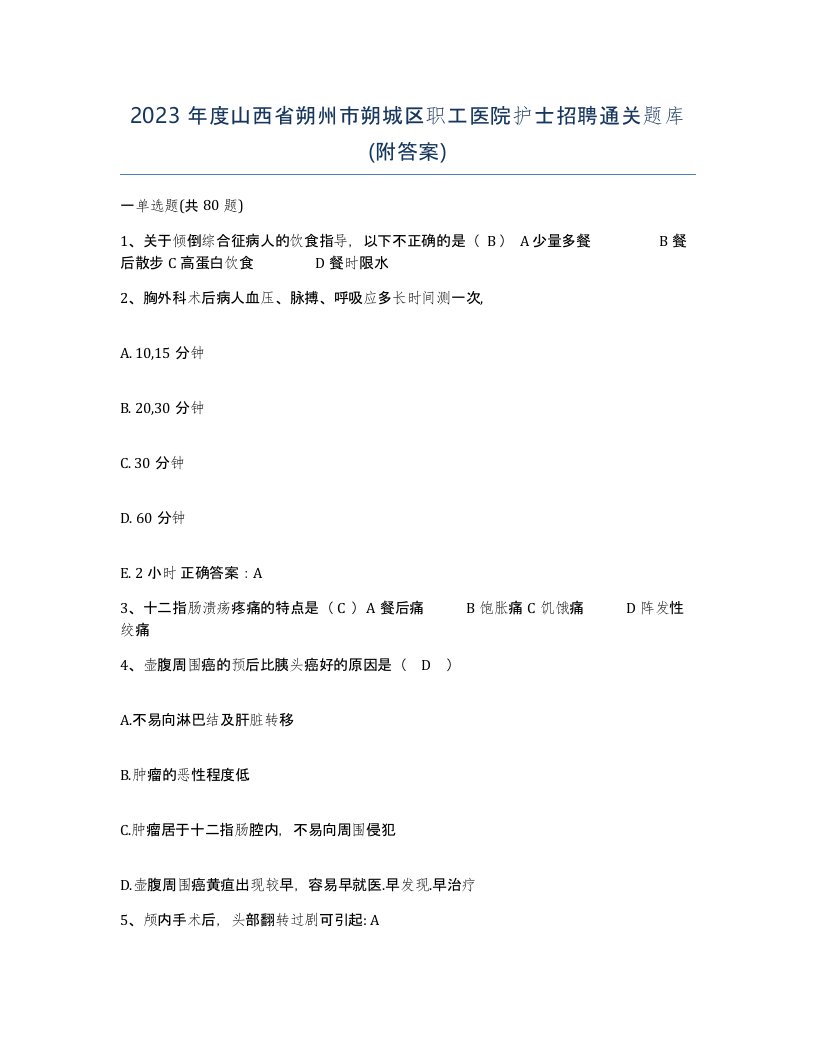 2023 年度山西省朔州市朔城区职工医院护士招聘通关题库(附答案)

一单选题(共 80 题)

1、关于倾倒综合征病人的饮食指导，以下不正确的是（ B） A 少量多餐 B 餐后散步 C 高蛋白饮食 D 餐时限水

2、胸外科术后病人血压、脉搏、呼吸应多长时间测一次,

A. 10,15 分钟

B. 20,30 分钟

C. 30 分钟

D. 60 分钟

E. 2 小时 正确答案：A

3、十二指肠溃疡疼痛的特点是（ C ）A 餐后痛 B 饱胀痛 C 饥饿痛 D 阵发性绞痛

4、壶腹周围癌的预后比胰头癌好的原因是（ D ）

A.不易向淋巴结及肝脏转移

B.肿瘤的恶性程度低

C.肿瘤居于十二指肠腔内，不易向周围侵犯

D.壶腹周围癌黄疸出现较早，容易早就医.早发现.早治疗

5、颅内手术后，头部翻转过剧可引起: A